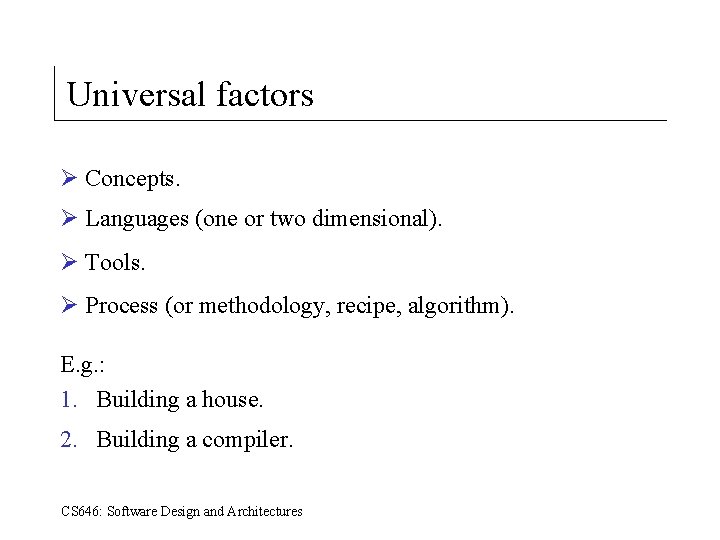 Universal factors

➢ Concepts.

➢ Languages (one or two dimensional).

➢ Tools.

➢ Process (or methodology, recipe, algorithm).

E.g.:

1. Building a house.

2. Building a compiler.

CS646: Software Design and Architectures